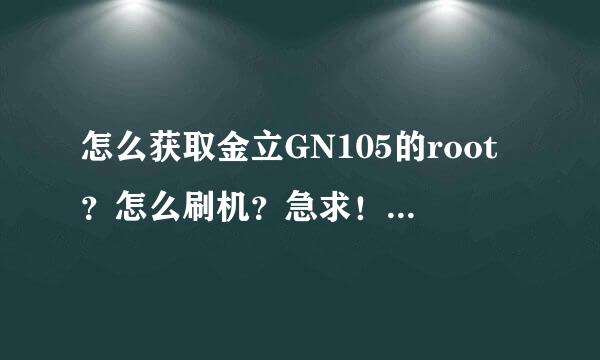 怎么获取金立GN105的root？怎么刷机？急求！...